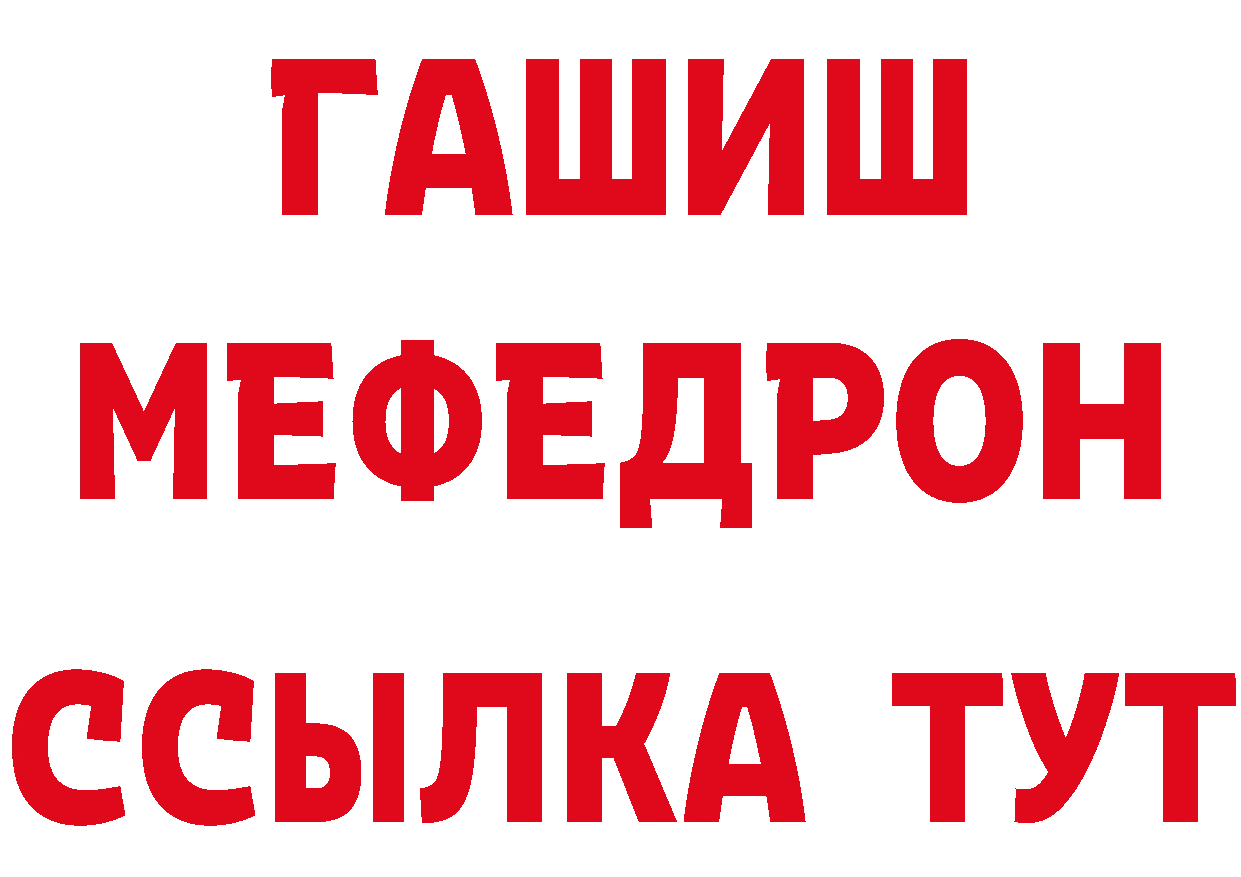 ГАШИШ
МЕФЕДРОН
ССЫЛКА ТУТ